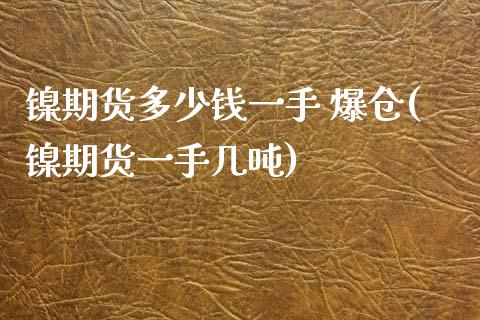 镍期货多少钱一手 爆仓(镍期货一手几吨)